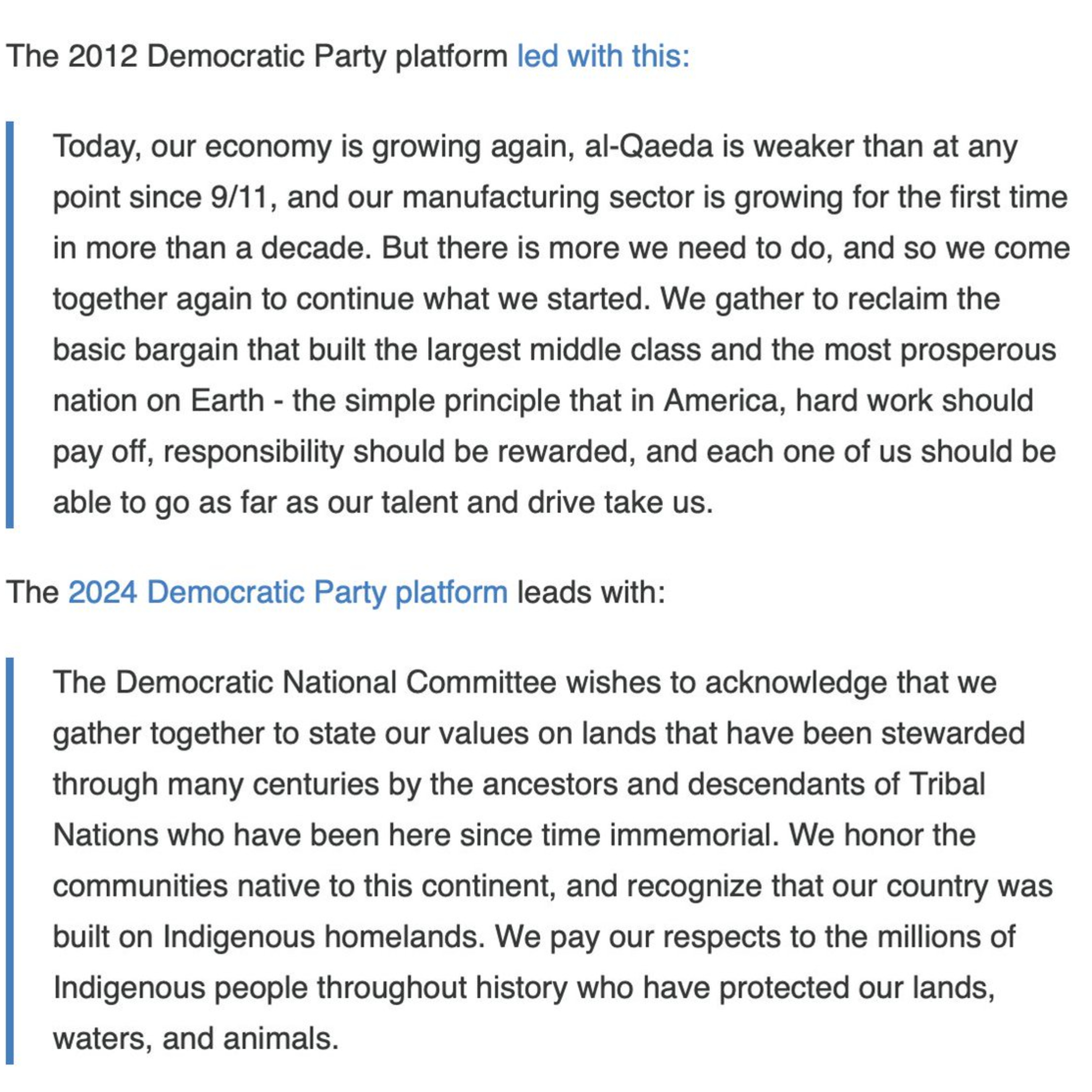 The 2012 Democratic Party platform led with this:

Today, our economy is growing again, al-Qaeda is weaker than at any point since 9/11, and our manufacturing sector is growing for the first time in more than a decade. But there is more we need to do, and so we come together again to continue what we started. We gather to reclaim the basic bargain that built the largest middle class and the most prosperous nation on Earth - the simple principle that in America, hard work should pay off, responsibility should be rewarded, and each one of us should be able to go as far as our talent and drive take us.

The 2024 Democratic Party platform leads with:

The Democratic National Committee wishes to acknowledge that we gather together to state our values on lands that have been stewarded through many centuries by the ancestors and descendants of Tribal Nations who have been here since time immemorial. We honor the communities native to this continent, and recognize that our country was built on Indigenous homelands. We pay our respects to the millions of Indigenous people throughout history who have protected our lands, waters, and animals.